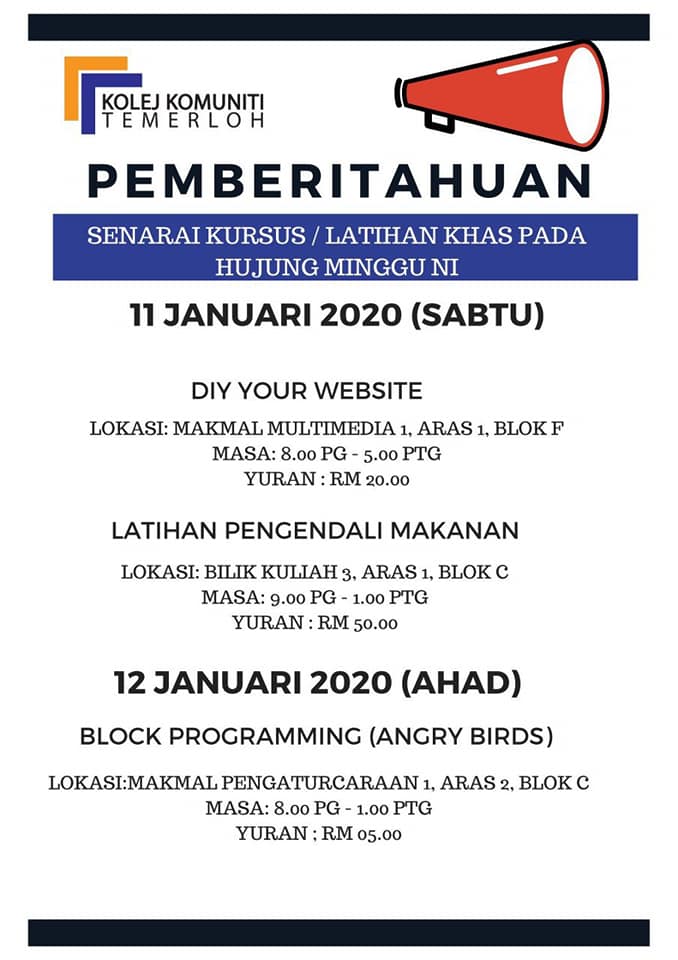 KOLEJ KOMUNITI TEMERLOH

PEMBERITAHUAN

SENARAI KURSUS / LATIHAN KHAS PADA HUJUNG MINGGU NI

11 JANUARI 2020 (SABTU)

DIY YOUR WEBSITE

LOKASI: MAKMAL MULTIMEDIA 1, ARAS 1, BLOK F
MASA: 8.00 PG - 5.00 PTG
YURAN : RM 20.00

LATIHAN PENGENDALI MAKANAN

LOKASI: BILIK KULIAH 3, ARAS 1, BLOK C
MASA: 9.00 PG - 1.00 PTG
YURAN : RM 50.00

12 JANUARI 2020 (AHAD)

BLOCK PROGRAMMING (ANGRY BIRDS)

LOKASI:MAKMAL PENGATURCARAAN 1, ARAS 2, BLOK C
MASA: 8.00 PG - 1.00 PTG
YURAN ; RM 05.00